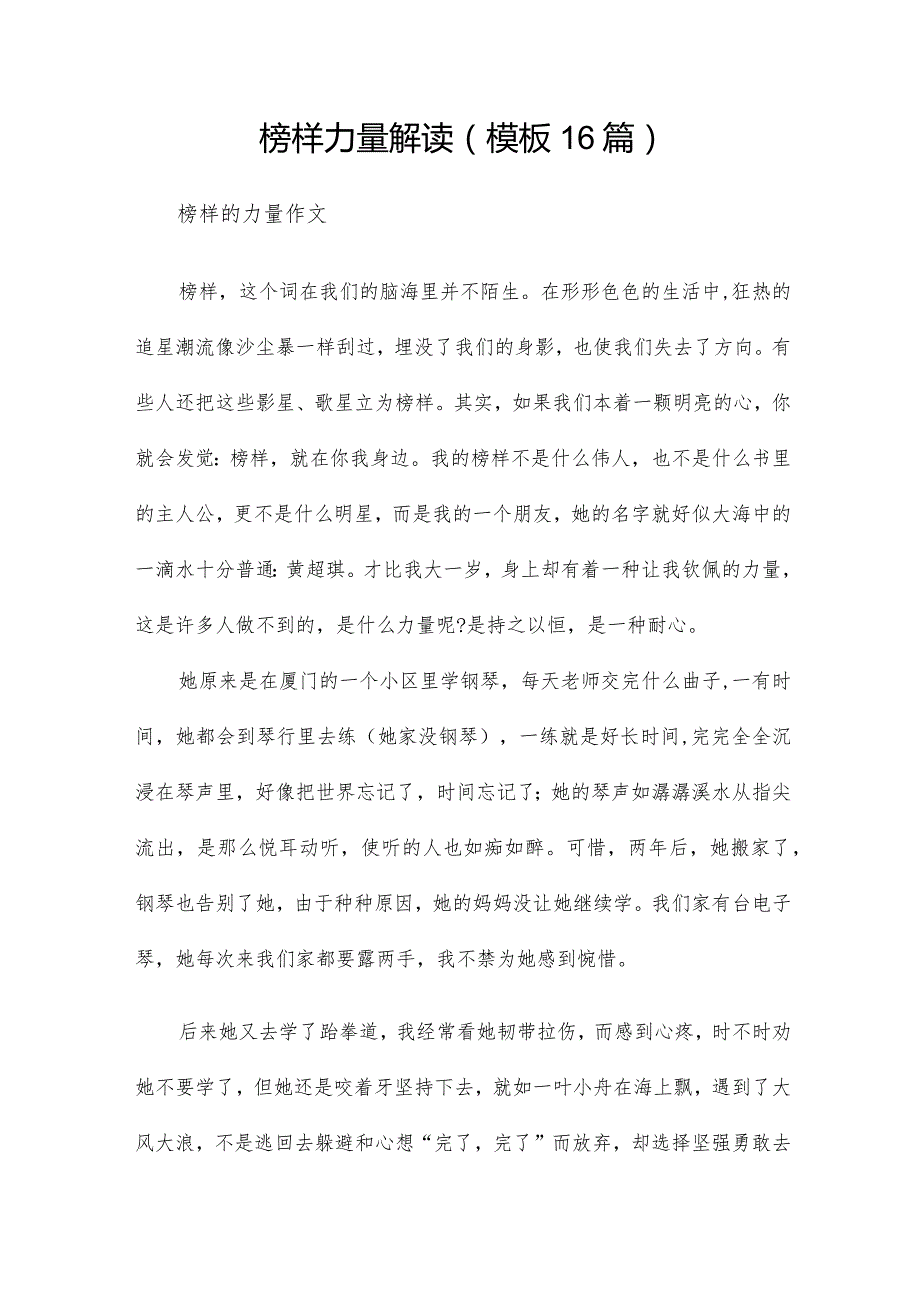 榜样力量解读（模板16篇）

榜样的力量作文

榜样，这个词在我们的脑海里并不陌生。在形形色色的生活中,狂热的追星潮流像沙尘暴一样刮过，埋没了我们的身影，也使我们失去了方向。有些人还把这些影星、歌星立为榜样。其实，如果我们本着一颗明亮的心，你就会发觉：榜样，就在你我身边。我的榜样不是什么伟人，也不是什么书里的主人公，更不是什么明星，而是我的一个朋友，她的名字就好似大海中的一滴水十分普通：黄超琪。才比我大一岁，身上却有着一种让我钦佩的力量，这是许多人做不到的，是什么力量呢?是持之以恒，是一种耐心。

她原来是在厦门的一个小区里学钢琴，每天老师交完什么曲子,一有时间，她都会到琴行里去练（她家没钢琴），一练就是好长时间,完完全全沉浸在琴声里，好像把世界忘记了，时间忘记了；她的琴声如潺潺溪水从指尖流出，是那么悦耳动听，使听的人也如痴如醉。可惜，两年后，她搬家了，钢琴也告别了她，由于种种原因，她的妈妈没让她继续学。我们家有台电子琴，她每次来我们家都要露两手，我不禁为她感到惋惜。

后来她又去学了跆拳道，我经常看她韧带拉伤，而感到心疼，时不时劝她不要学了，但她还是咬着牙坚持下去，就如一叶小舟在海上飘，遇到了大风大浪，不是逃回去躲避和心想“完了，完了”而放弃，却选择坚强勇敢去